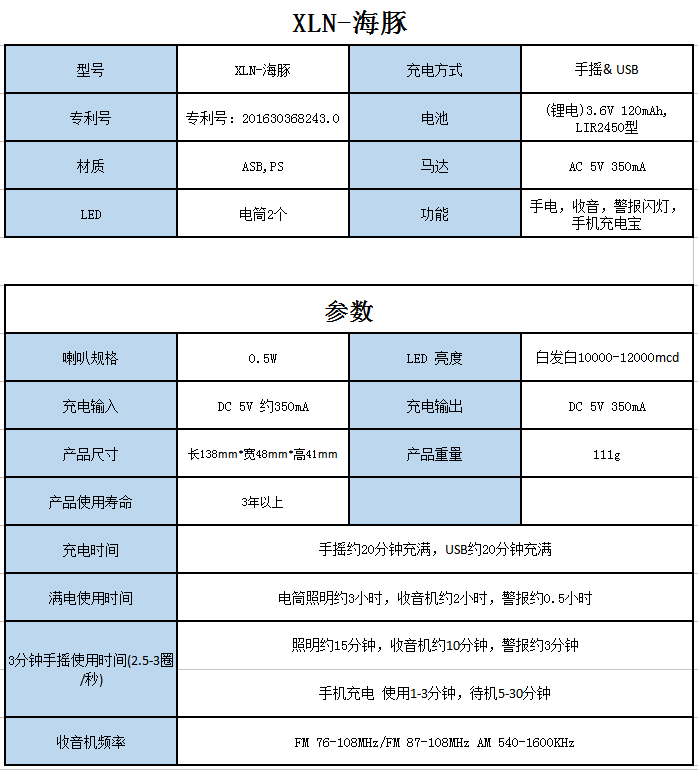 XLN-海豚

| 型号 | XLN-海豚 | 充电方式 | 手摇& USB |
|---|---|---|---|
| 专利号 | 专利号：201630368243.0 | 电池 | (锂电)3.6V 120mAh, LIR2450型 |
| 材质 | ASB,PS | 马达 | AC 5V 350mA |
| LED | 电筒2个 | 功能 | 手电，收音，警报闪灯，手机充电宝 |

参数

| 喇叭规格 | 0.5W | LED 亮度 | 白发白10000-12000mcd |
|---|---|---|---|
| 充电输入 | DC 5V 约350mA | 充电输出 | DC 5V 350mA |
| 产品尺寸 | 长138mm*宽48mm*高41mm | 产品重量 | 111g |
| 产品使用寿命 | 3年以上 | | |
| 充电时间 | 手摇约20分钟充满，USB约20分钟充满 | | |
| 满电使用时间 | 电筒照明约3小时，收音机约2小时，警报约0.5小时 | | |
| 3分钟手摇使用时间(2.5-3圈/秒) | 照明约15分钟，收音机约10分钟，警报约3分钟 | | |
| | 手机充电 使用1-3分钟，待机5-30分钟 | | |
| 收音机频率 | FM 76-108MHz/FM 87-108MHz AM 540-1600KHz | | |